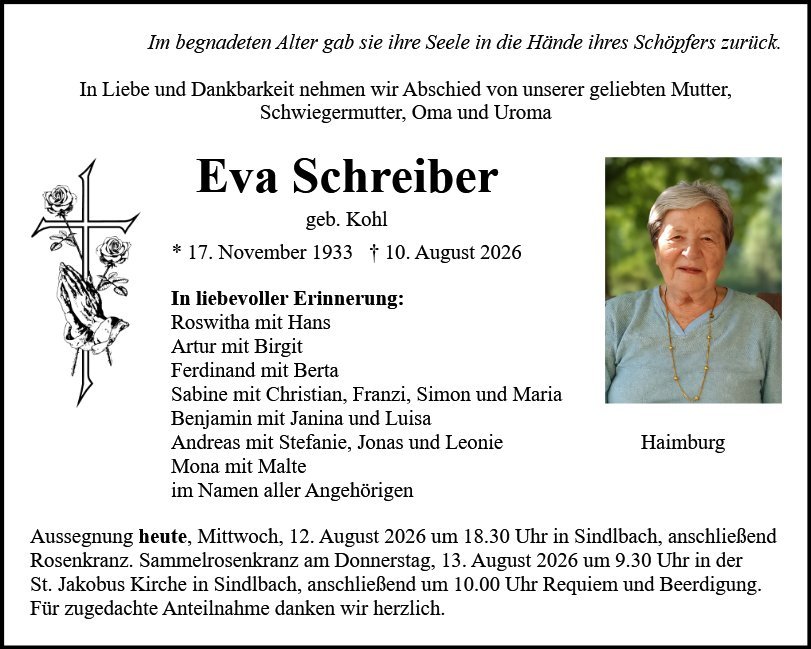 Im begnadeten Alter gab sie ihre Seele in die Hände ihres Schöpfers zurück.

In Liebe und Dankbarkeit nehmen wir Abschied von unserer geliebten Mutter, Schwiegermutter, Oma und Uroma

Eva Schreiber

geb. Kohl

* 17. November 1933 † 10. August 2026

In liebevoller Erinnerung:
Roswitha mit Hans
Artur mit Birgit
Ferdinand mit Berta
Sabine mit Christian, Franzi, Simon und Maria
Benjamin mit Janina und Luisa
Andreas mit Stefanie, Jonas und Leonie
Mona mit Malte
im Namen aller Angehörigen

Haimburg

Aussegnung heute, Mittwoch, 12. August 2026 um 18.30 Uhr in Sindlbach, anschließend Rosenkranz. Sammelrosenkranz am Donnerstag, 13. August 2026 um 9.30 Uhr in der St. Jakobus Kirche in Sindlbach, anschließend um 10.00 Uhr Requiem und Beerdigung. Für zugedachte Anteilnahme danken wir herzlich.